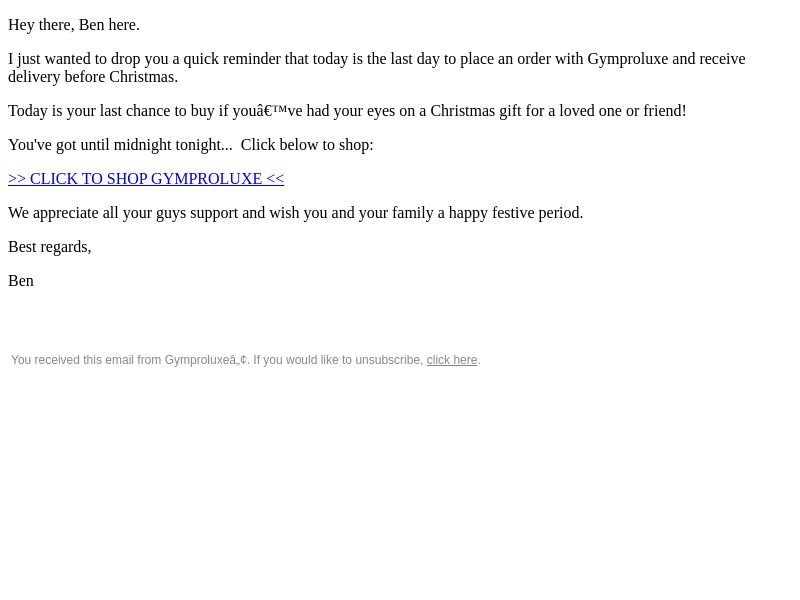 Hey there, Ben here.

I just wanted to drop you a quick reminder that today is the last day to place an order with Gymproluxe and receive delivery before Christmas.

Today is your last chance to buy if youâ€™ve had your eyes on a Christmas gift for a loved one or friend!

You've got until midnight tonight...  Click below to shop:

>> CLICK TO SHOP GYMPROLUXE <<

We appreciate all your guys support and wish you and your family a happy festive period.

Best regards,

Ben

You received this email from Gymproluxeâ„¢. If you would like to unsubscribe, click here.